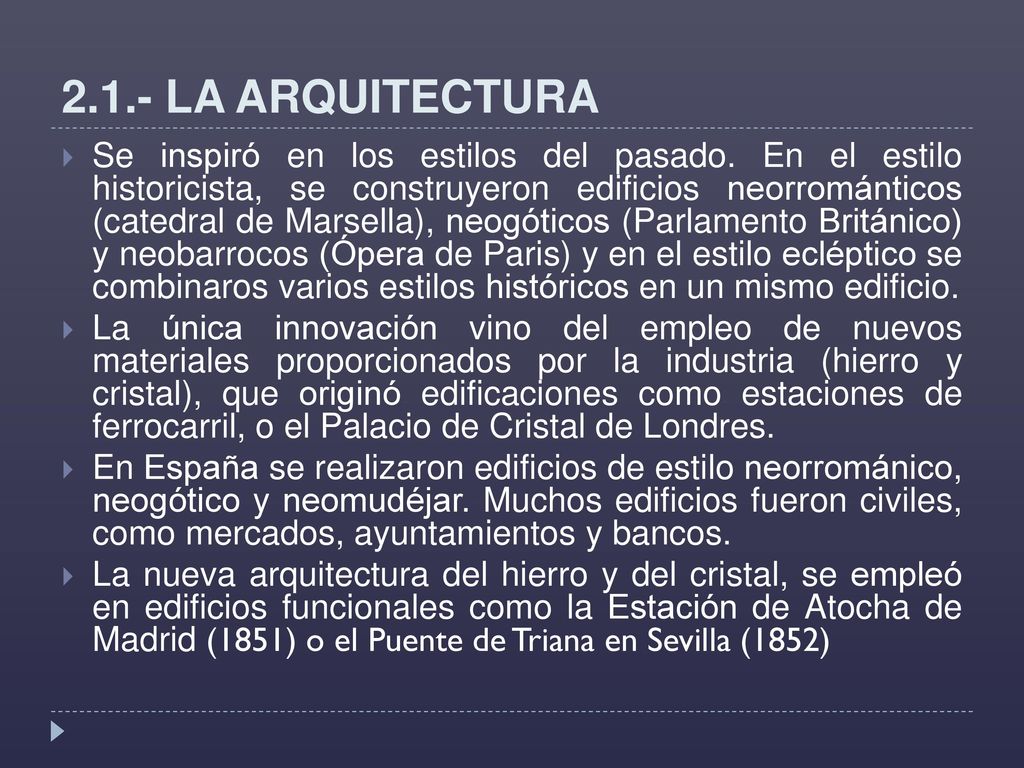 2.1.- LA ARQUITECTURA

Se inspiró en los estilos del pasado. En el estilo historicista, se construyeron edificios neorrománticos (catedral de Marsella), neogóticos (Parlamento Británico) y neobarrocos (Ópera de Paris) y en el estilo ecléptico se combinaros varios estilos históricos en un mismo edificio.

La única innovación vino del empleo de nuevos materiales proporcionados por la industria (hierro y cristal), que originó edificaciones como estaciones de ferrocarril, o el Palacio de Cristal de Londres.

En España se realizaron edificios de estilo neorrománico, neogótico y neomudéjar. Muchos edificios fueron civiles, como mercados, ayuntamientos y bancos.

La nueva arquitectura del hierro y del cristal, se empleó en edificios funcionales como la Estación de Atocha de Madrid (1851) o el Puente de Triana en Sevilla (1852)